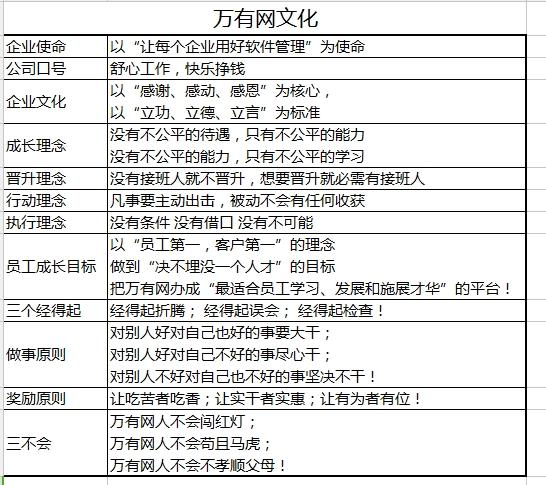 万有网文化

| | |
|---|---|
| 企业使命 | 以“让每个企业用好软件管理”为使命 |
| 公司口号 | 舒心工作，快乐挣钱 |
| 企业文化 | 以“感谢、感动、感恩”为核心，<br>以“立功、立德、立言”为标准 |
| 成长理念 | 没有不公平的待遇，只有不公平的能力<br>没有不公平的能力，只有不公平的学习 |
| 晋升理念 | 没有接班人就不晋升，想要晋升就必需有接班人 |
| 行动理念 | 凡事要主动出击，被动不会有任何收获 |
| 执行理念 | 没有条件 没有借口 没有不可能 |
| 员工成长目标 | 以“员工第一，客户第一”的理念<br>做到“决不埋没一个人才”的目标<br>把万有网办成“最适合员工学习、发展和施展才华”的平台！ |
| 三个经得起 | 经得起折腾； 经得起误会； 经得起检查！ |
| 做事原则 | 对别人好对自己也好的事要大干；<br>对别人好对自己不好的事尽心干；<br>对别人不好对自己也不好的事坚决不干！ |
| 奖励原则 | 让吃苦者吃香；让实干者实惠；让有为者有位！ |
| 三不会 | 万有网人不会闯红灯；<br>万有网人不会苟且马虎；<br>万有网人不会不孝顺父母！ |